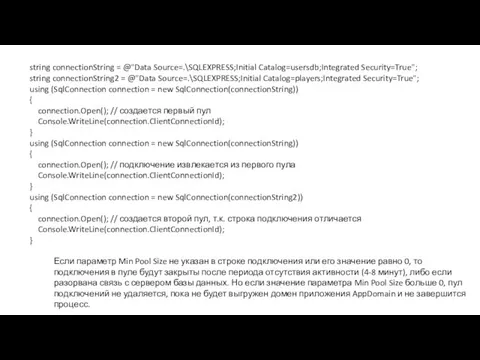 string connectionString = @"Data Source=.\SQLEXPRESS;Initial Catalog=usersdb;Integrated Security=True";
string connectionString2 = @"Data Source=.\SQLEXPRESS;Initial Catalog=players;Integrated Security=True";
using (SqlConnection connection = new SqlConnection(connectionString))
{
connection.Open(); // создается первый пул
Console.WriteLine(connection.ClientConnectionId);
}
using (SqlConnection connection = new SqlConnection(connectionString))
{
connection.Open(); // подключение извлекается из первого пула
Console.WriteLine(connection.ClientConnectionId);
}
using (SqlConnection connection = new SqlConnection(connectionString2))
{
connection.Open(); // создается второй пул, т.к. строка подключения отличается
Console.WriteLine(connection.ClientConnectionId);
}

Если параметр Min Pool Size не указан в строке подключения или его значение равно 0, то подключения в пуле будут закрыты после периода отсутствия активности (4-8 минут), либо если разорвана связь с сервером базы данных. Но если значение параметра Min Pool Size больше 0, пул подключений не удаляется, пока не будет выгружен домен приложения AppDomain и не завершится процесс.